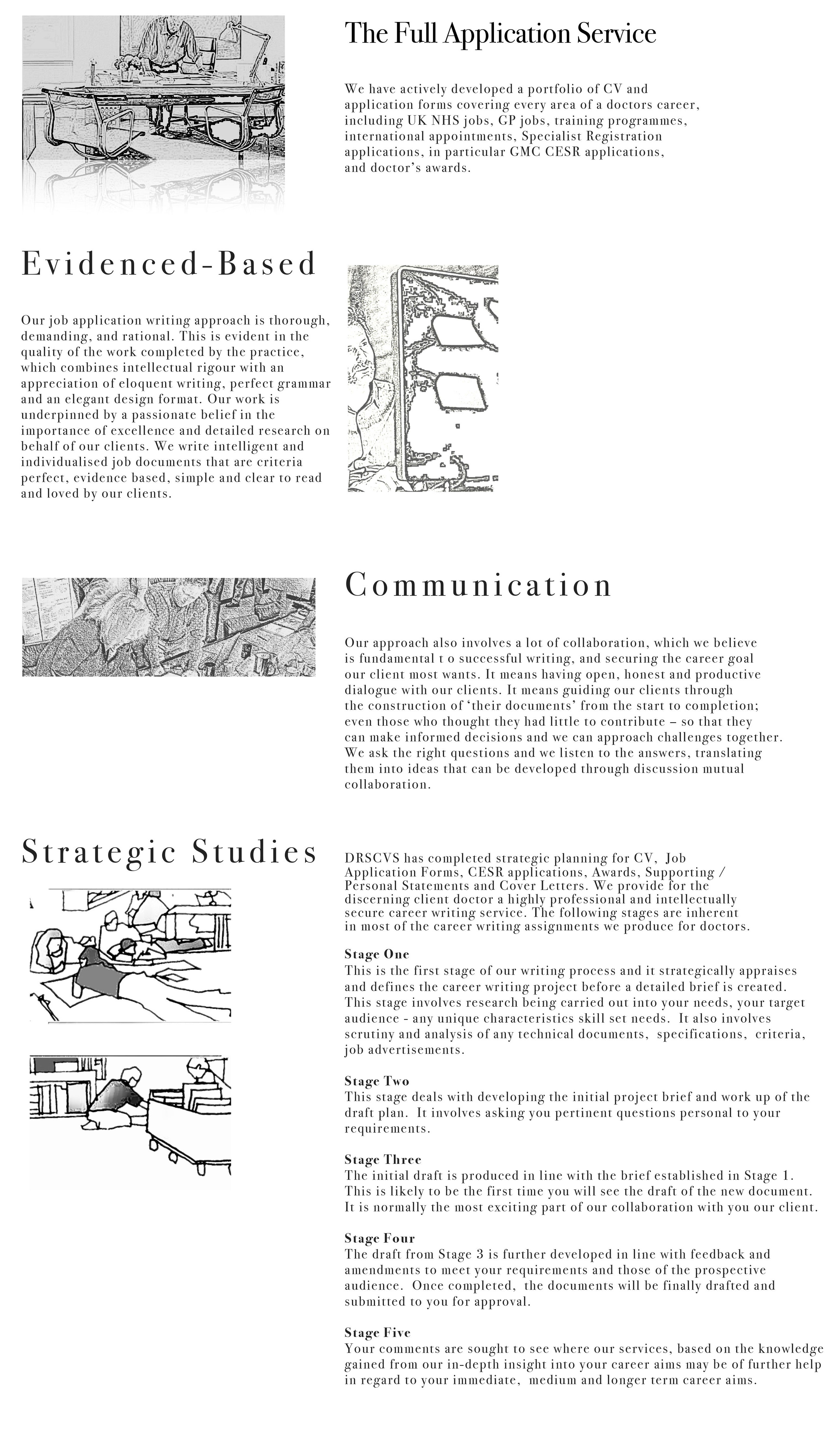 The Full Application Service

We have actively developed a portfolio of CV and application forms covering every area of a doctors career, including UK NHS jobs, GP jobs, training programmes, international appointments, Specialist Registration applications, in particular GMC CESR applications, and doctor's awards.

Evidenced-Based

Our job application writing approach is thorough, demanding, and rational. This is evident in the quality of the work completed by the practice, which combines intellectual rigour with an appreciation of eloquent writing, perfect grammar and an elegant design format. Our work is underpinned by a passionate belief in the importance of excellence and detailed research on behalf of our clients. We write intelligent and individualised job documents that are criteria perfect, evidence based, simple and clear to read and loved by our clients.

Communication

Our approach also involves a lot of collaboration, which we believe is fundamental t o successful writing, and securing the career goal our client most wants. It means having open, honest and productive dialogue with our clients. It means guiding our clients through the construction of 'their documents' from the start to completion; even those who thought they had little to contribute – so that they can make informed decisions and we can approach challenges together. We ask the right questions and we listen to the answers, translating them into ideas that can be developed through discussion mutual collaboration.

Strategic Studies

DRSCVS has completed strategic planning for CV, Job Application Forms, CESR applications, Awards, Supporting / Personal Statements and Cover Letters. We provide for the discerning client doctor a highly professional and intellectually secure career writing service. The following stages are inherent in most of the career writing assignments we produce for doctors.

Stage One
This is the first stage of our writing process and it strategically appraises and defines the career writing project before a detailed brief is created. This stage involves research being carried out into your needs, your target audience - any unique characteristics skill set needs. It also involves scrutiny and analysis of any technical documents, specifications, criteria, job advertisements.

Stage Two
This stage deals with developing the initial project brief and work up of the draft plan. It involves asking you pertinent questions personal to your requirements.

Stage Three
The initial draft is produced in line with the brief established in Stage 1. This is likely to be the first time you will see the draft of the new document. It is normally the most exciting part of our collaboration with you our client.

Stage Four
The draft from Stage 3 is further developed in line with feedback and amendments to meet your requirements and those of the prospective audience. Once completed, the documents will be finally drafted and submitted to you for approval.

Stage Five
Your comments are sought to see where our services, based on the knowledge gained from our in-depth insight into your career aims may be of further help in regard to your immediate, medium and longer term career aims.